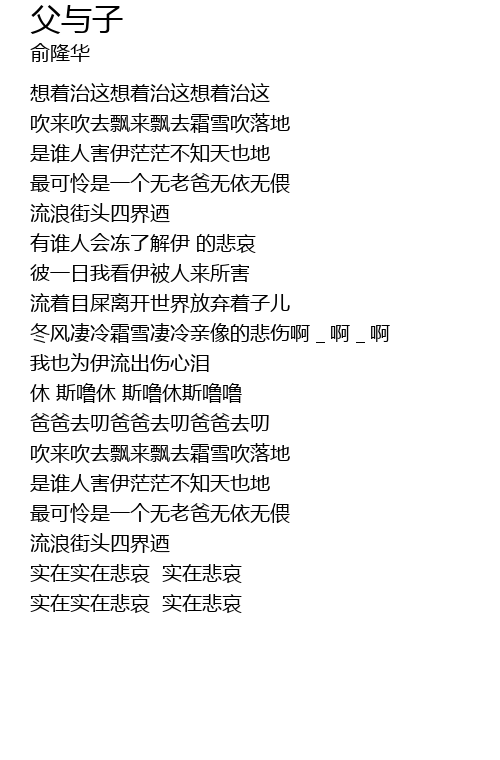 父与子
俞隆华

想着治这想着治这想着治这
吹来吹去飘来飘去霜雪吹落地
是谁人害伊茫茫不知天也地
最可怜是一个无老爸无依无偎
流浪街头四界迺
有谁人会冻了解伊 的悲哀
彼一日我看伊被人来所害
流着目屎离开世界放弃着子儿
冬风凄冷霜雪凄冷亲像的悲伤啊 _ 啊 _ 啊
我也为伊流出伤心泪
休 斯噜休 斯噜休斯噜噜
爸爸去叨爸爸去叨爸爸去叨
吹来吹去飘来飘去霜雪吹落地
是谁人害伊茫茫不知天也地
最可怜是一个无老爸无依无偎
流浪街头四界迺
实在实在悲哀 实在悲哀
实在实在悲哀 实在悲哀